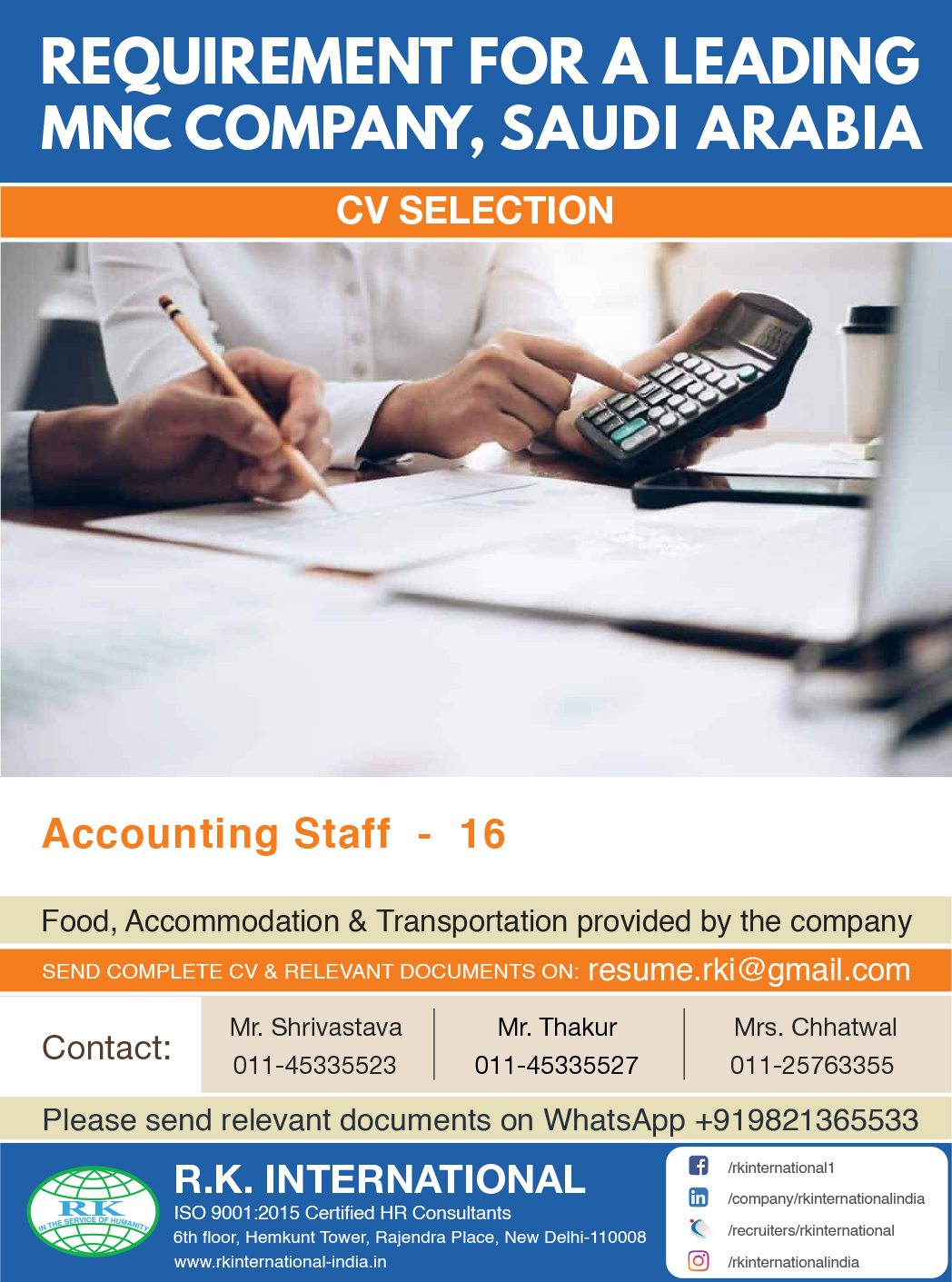 REQUIREMENT FOR A LEADING MNC COMPANY, SAUDI ARABIA

CV SELECTION

Accounting Staff - 16

Food, Accommodation & Transportation provided by the company

SEND COMPLETE CV & RELEVANT DOCUMENTS ON: resume.rki@gmail.com

Contact:

Mr. Shrivastava
011-45335523

Mr. Thakur
011-45335527

Mrs. Chhatwal
011-25763355

Please send relevant documents on WhatsApp +919821365533

RK
IN THE SERVICE OF HUMANITY

R.K. INTERNATIONAL
ISO 9001:2015 Certified HR Consultants
6th floor, Hemkunt Tower, Rajendra Place, New Delhi-110008
www.rkinternational-india.in

/rkinternational1
/company/rkinternationalindia
/recruiters/rkinternational
/rkinternationalindia